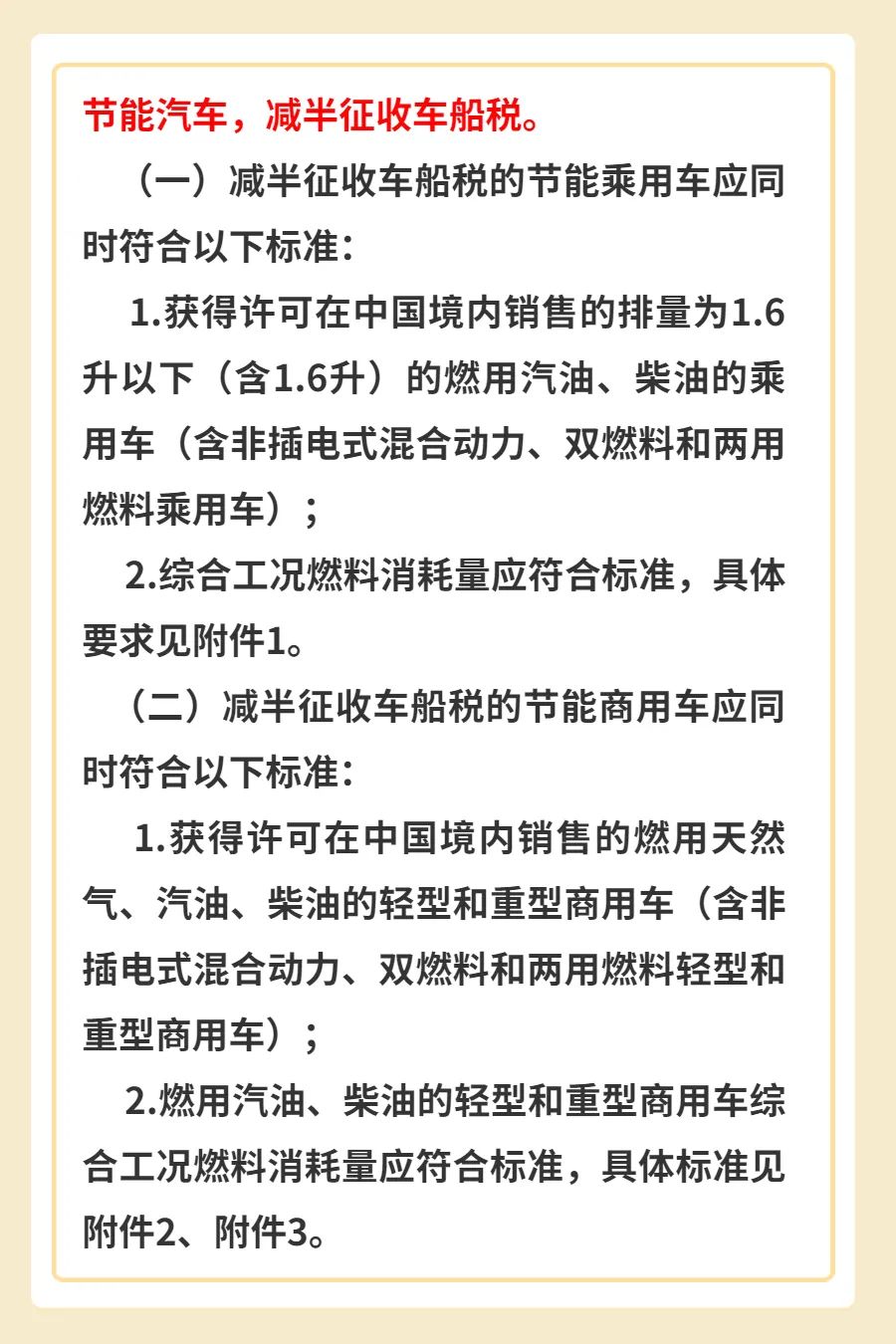 节能汽车，减半征收车船税。

（一）减半征收车船税的节能乘用车应同时符合以下标准：

1.获得许可在中国境内销售的排量为1.6升以下（含1.6升）的燃用汽油、柴油的乘用车（含非插电式混合动力、双燃料和两用燃料乘用车）；

2.综合工况燃料消耗量应符合标准，具体要求见附件1。

（二）减半征收车船税的节能商用车应同时符合以下标准：

1.获得许可在中国境内销售的燃用天然气、汽油、柴油的轻型和重型商用车（含非插电式混合动力、双燃料和两用燃料轻型和重型商用车）；

2.燃用汽油、柴油的轻型和重型商用车综合工况燃料消耗量应符合标准，具体标准见附件2、附件3。